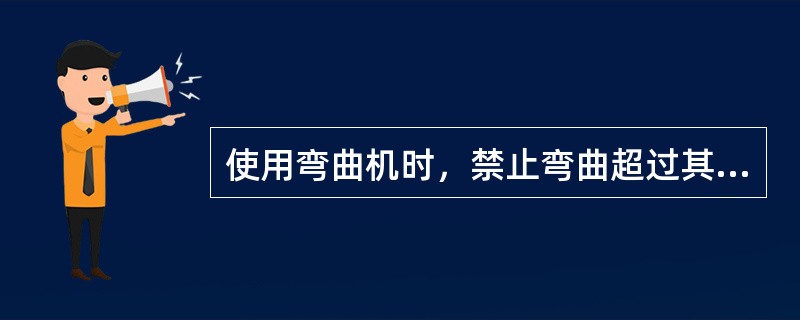 使用弯曲机时，禁止弯曲超过其...